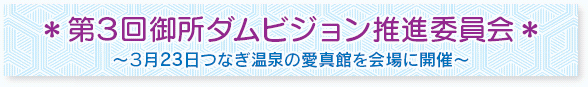 ＊第3回御所ダムビジョン推進委員会＊
～3月23日つなぎ温泉の愛真館を会場に開催～